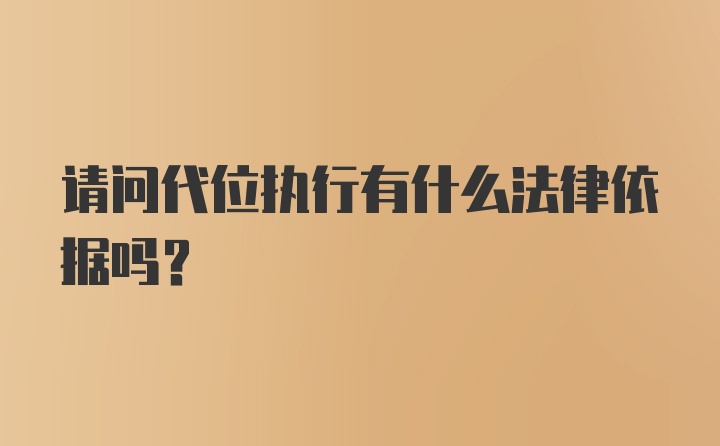 请问代位执行有什么法律依据吗？